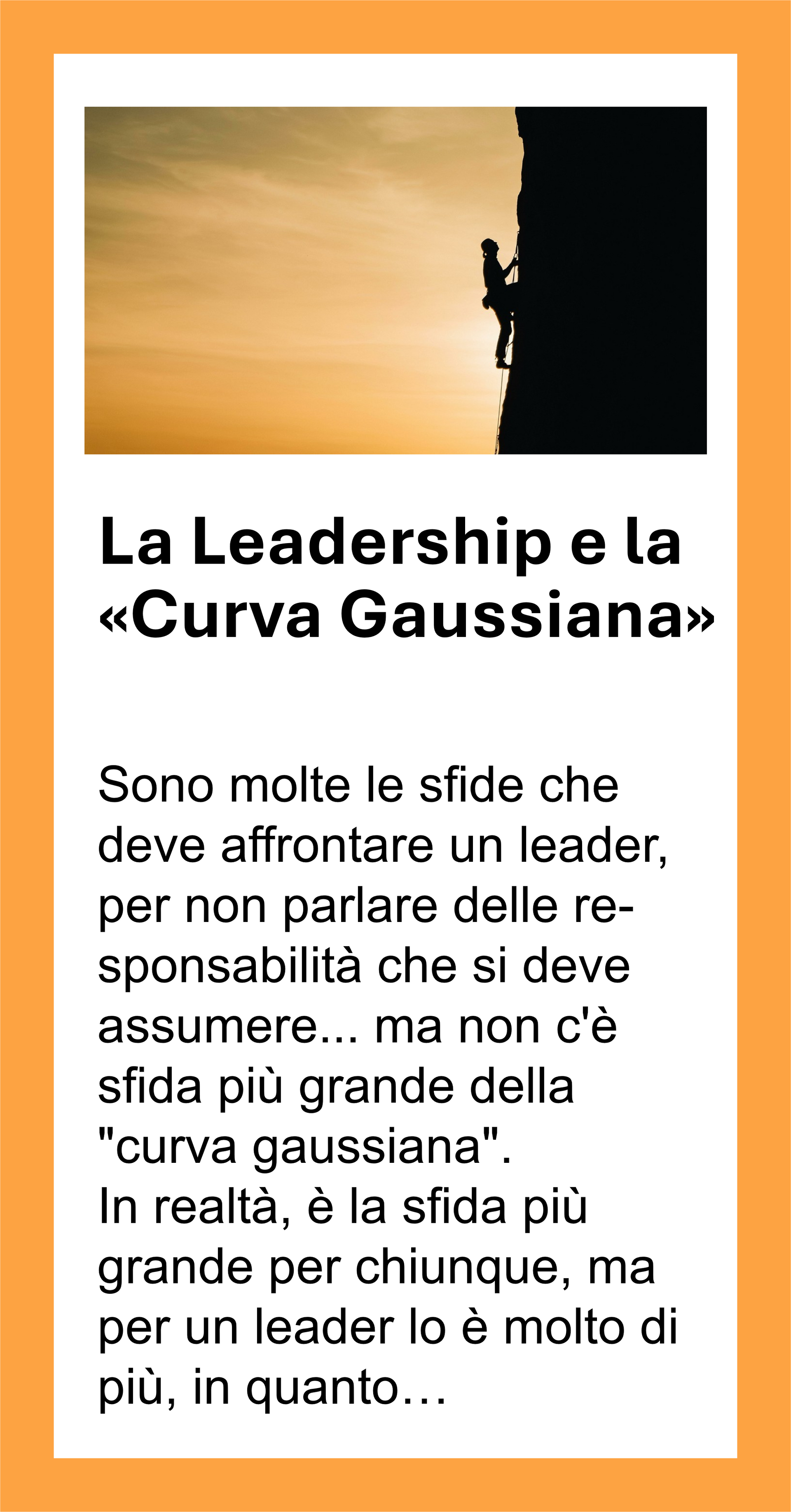 La Leadership e la «Curva Gaussiana»

Sono molte le sfide che deve affrontare un leader, per non parlare delle responsabilità che si deve assumere... ma non c'è sfida più grande della "curva gaussiana".
In realtà, è la sfida più grande per chiunque, ma per un leader lo è molto di più, in quanto…